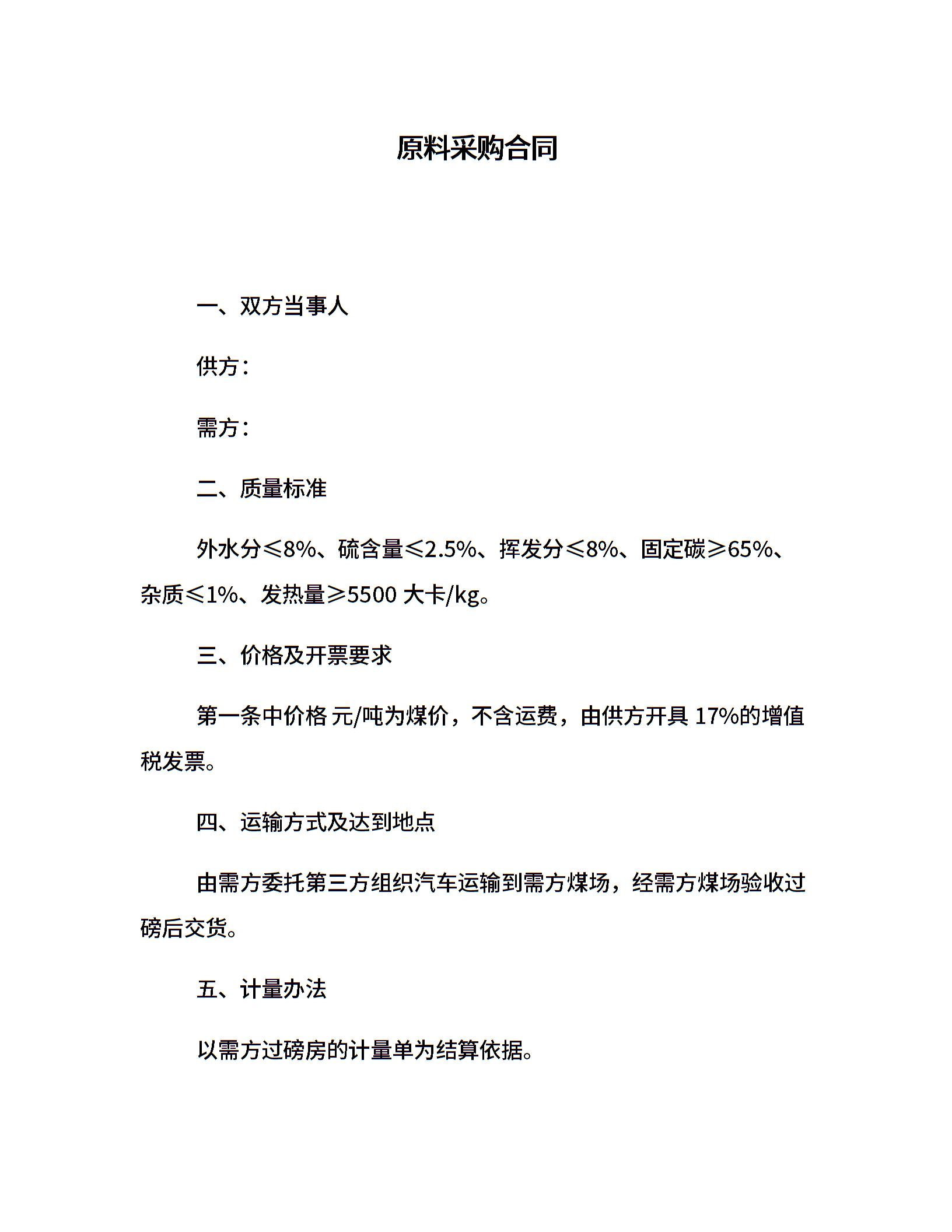 原料采购合同

一、双方当事人

供方：

需方：

二、质量标准

外水分≤8%、硫含量≤2.5%、挥发分≤8%、固定碳≥65%、杂质≤1%、发热量≥5500 大卡/kg。

三、价格及开票要求

第一条中价格 元/吨为煤价，不含运费，由供方开具 17%的增值税发票。

四、运输方式及达到地点

由需方委托第三方组织汽车运输到需方煤场，经需方煤场验收过磅后交货。

五、计量办法

以需方过磅房的计量单为结算依据。